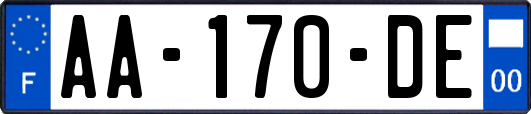 F
AA-170-DE
00